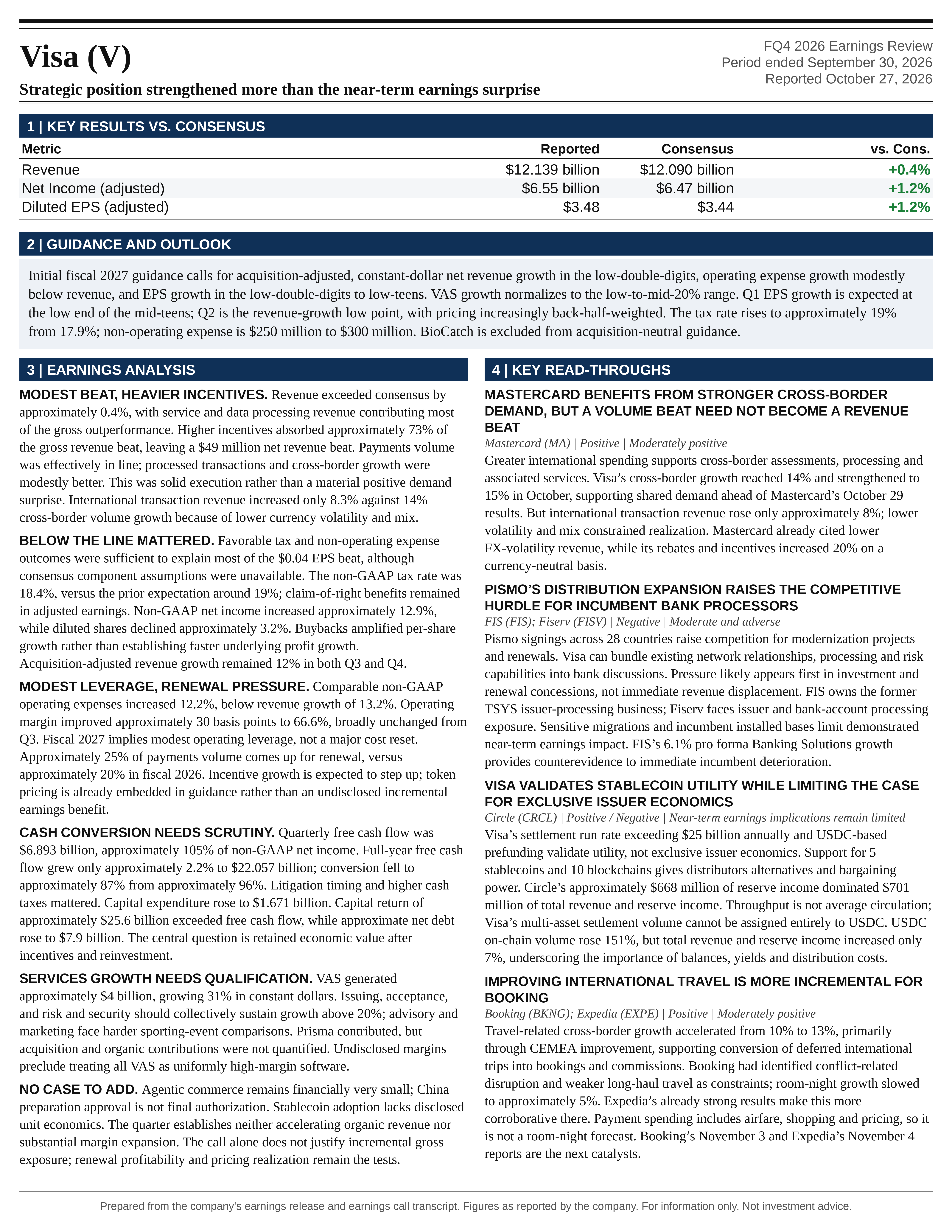 Visa (V)

Strategic position strengthened more than the near-term earnings surprise

FQ4 2026 Earnings Review
Period ended September 30, 2026
Reported October 27, 2026

1 | KEY RESULTS VS. CONSENSUS

| Metric | Reported | Consensus | vs. Cons. |
|---|---|---|---|
| Revenue | $12.139 billion | $12.090 billion | +0.4% |
| Net Income (adjusted) | $6.55 billion | $6.47 billion | +1.2% |
| Diluted EPS (adjusted) | $3.48 | $3.44 | +1.2% |

2 | GUIDANCE AND OUTLOOK

Initial fiscal 2027 guidance calls for acquisition-adjusted, constant-dollar net revenue growth in the low-double-digits, operating expense growth modestly below revenue, and EPS growth in the low-double-digits to low-teens. VAS growth normalizes to the low-to-mid-20% range. Q1 EPS growth is expected at the low end of the mid-teens; Q2 is the revenue-growth low point, with pricing increasingly back-half-weighted. The tax rate rises to approximately 19% from 17.9%; non-operating expense is $250 million to $300 million. BioCatch is excluded from acquisition-neutral guidance.

3 | EARNINGS ANALYSIS

MODEST BEAT, HEAVIER INCENTIVES. Revenue exceeded consensus by approximately 0.4%, with service and data processing revenue contributing most of the gross outperformance. Higher incentives absorbed approximately 73% of the gross revenue beat, leaving a $49 million net revenue beat. Payments volume was effectively in line; processed transactions and cross-border growth were modestly better. This was solid execution rather than a material positive demand surprise. International transaction revenue increased only 8.3% against 14% cross-border volume growth because of lower currency volatility and mix.

BELOW THE LINE MATTERED. Favorable tax and non-operating expense outcomes were sufficient to explain most of the $0.04 EPS beat, although consensus component assumptions were unavailable. The non-GAAP tax rate was 18.4%, versus the prior expectation around 19%; claim-of-right benefits remained in adjusted earnings. Non-GAAP net income increased approximately 12.9%, while diluted shares declined approximately 3.2%. Buybacks amplified per-share growth rather than establishing faster underlying profit growth. Acquisition-adjusted revenue growth remained 12% in both Q3 and Q4.

MODEST LEVERAGE, RENEWAL PRESSURE. Comparable non-GAAP operating expenses increased 12.2%, below revenue growth of 13.2%. Operating margin improved approximately 30 basis points to 66.6%, broadly unchanged from Q3. Fiscal 2027 implies modest operating leverage, not a major cost reset. Approximately 25% of payments volume comes up for renewal, versus approximately 20% in fiscal 2026. Incentive growth is expected to step up; token pricing is already embedded in guidance rather than an undisclosed incremental earnings benefit.

CASH CONVERSION NEEDS SCRUTINY. Quarterly free cash flow was $6.893 billion, approximately 105% of non-GAAP net income. Full-year free cash flow grew only approximately 2.2% to $22.057 billion; conversion fell to approximately 87% from approximately 96%. Litigation timing and higher cash taxes mattered. Capital expenditure rose to $1.671 billion. Capital return of approximately $25.6 billion exceeded free cash flow, while approximate net debt rose to $7.9 billion. The central question is retained economic value after incentives and reinvestment.

SERVICES GROWTH NEEDS QUALIFICATION. VAS generated approximately $4 billion, growing 31% in constant dollars. Issuing, acceptance, and risk and security should collectively sustain growth above 20%; advisory and marketing face harder sporting-event comparisons. Prisma contributed, but acquisition and organic contributions were not quantified. Undisclosed margins preclude treating all VAS as uniformly high-margin software.

NO CASE TO ADD. Agentic commerce remains financially very small; China preparation approval is not final authorization. Stablecoin adoption lacks disclosed unit economics. The quarter establishes neither accelerating organic revenue nor substantial margin expansion. The call alone does not justify incremental gross exposure; renewal profitability and pricing realization remain the tests.

4 | KEY READ-THROUGHS

MASTERCARD BENEFITS FROM STRONGER CROSS-BORDER DEMAND, BUT A VOLUME BEAT NEED NOT BECOME A REVENUE BEAT

Mastercard (MA) | Positive | Moderately positive

Greater international spending supports cross-border assessments, processing and associated services. Visa's cross-border growth reached 14% and strengthened to 15% in October, supporting shared demand ahead of Mastercard's October 29 results. But international transaction revenue rose only approximately 8%; lower volatility and mix constrained realization. Mastercard already cited lower FX-volatility revenue, while its rebates and incentives increased 20% on a currency-neutral basis.

PISMO'S DISTRIBUTION EXPANSION RAISES THE COMPETITIVE HURDLE FOR INCUMBENT BANK PROCESSORS

FIS (FIS); Fiserv (FISV) | Negative | Moderate and adverse

Pismo signings across 28 countries raise competition for modernization projects and renewals. Visa can bundle existing network relationships, processing and risk capabilities into bank discussions. Pressure likely appears first in investment and renewal concessions, not immediate revenue displacement. FIS owns the former TSYS issuer-processing business; Fiserv faces issuer and bank-account processing exposure. Sensitive migrations and incumbent installed bases limit demonstrated near-term earnings impact. FIS's 6.1% pro forma Banking Solutions growth provides counterevidence to immediate incumbent deterioration.

VISA VALIDATES STABLECOIN UTILITY WHILE LIMITING THE CASE FOR EXCLUSIVE ISSUER ECONOMICS

Circle (CRCL) | Positive / Negative | Near-term earnings implications remain limited

Visa's settlement run rate exceeding $25 billion annually and USDC-based prefunding validate utility, not exclusive issuer economics. Support for 5 stablecoins and 10 blockchains gives distributors alternatives and bargaining power. Circle's approximately $668 million of reserve income dominated $701 million of total revenue and reserve income. Throughput is not average circulation; Visa's multi-asset settlement volume cannot be assigned entirely to USDC. USDC on-chain volume rose 151%, but total revenue and reserve income increased only 7%, underscoring the importance of balances, yields and distribution costs.

IMPROVING INTERNATIONAL TRAVEL IS MORE INCREMENTAL FOR BOOKING

Booking (BKNG); Expedia (EXPE) | Positive | Moderately positive

Travel-related cross-border growth accelerated from 10% to 13%, primarily through CEMEA improvement, supporting conversion of deferred international trips into bookings and commissions. Booking had identified conflict-related disruption and weaker long-haul travel as constraints; room-night growth slowed to approximately 5%. Expedia's already strong results make this more corroborative there. Payment spending includes airfare, shopping and pricing, so it is not a room-night forecast. Booking's November 3 and Expedia's November 4 reports are the next catalysts.

Prepared from the company's earnings release and earnings call transcript. Figures as reported by the company. For information only. Not investment advice.